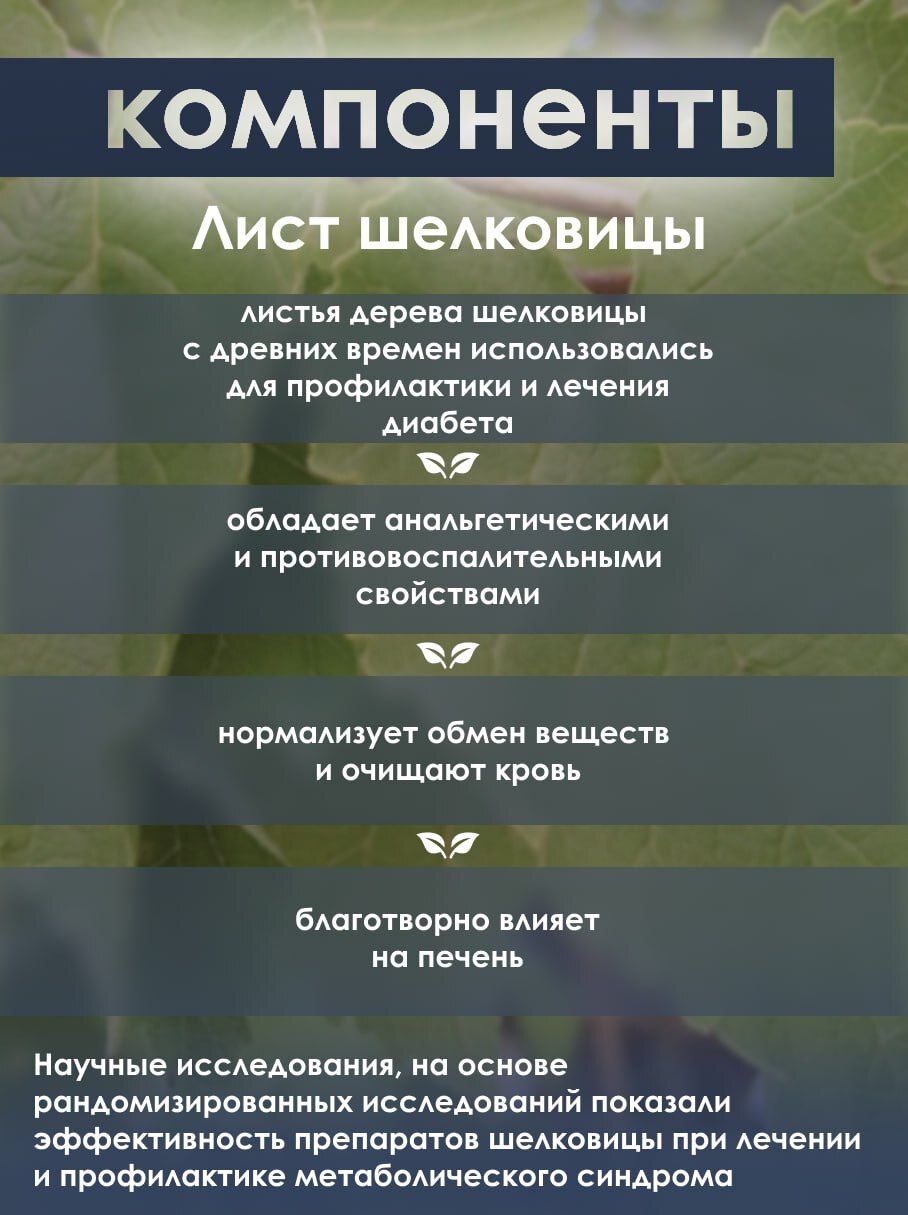 компоненты

Лист шелковицы

листья дерева шелковицы с древних времен использовались для профилактики и лечения диабета

обладает анальгетическими и противовоспалительными свойствами

нормализует обмен веществ и очищают кровь

благотворно влияет на печень

Научные исследования, на основе рандомизированных исследований показали эффективность препаратов шелковицы при лечении и профилактике метаболического синдрома